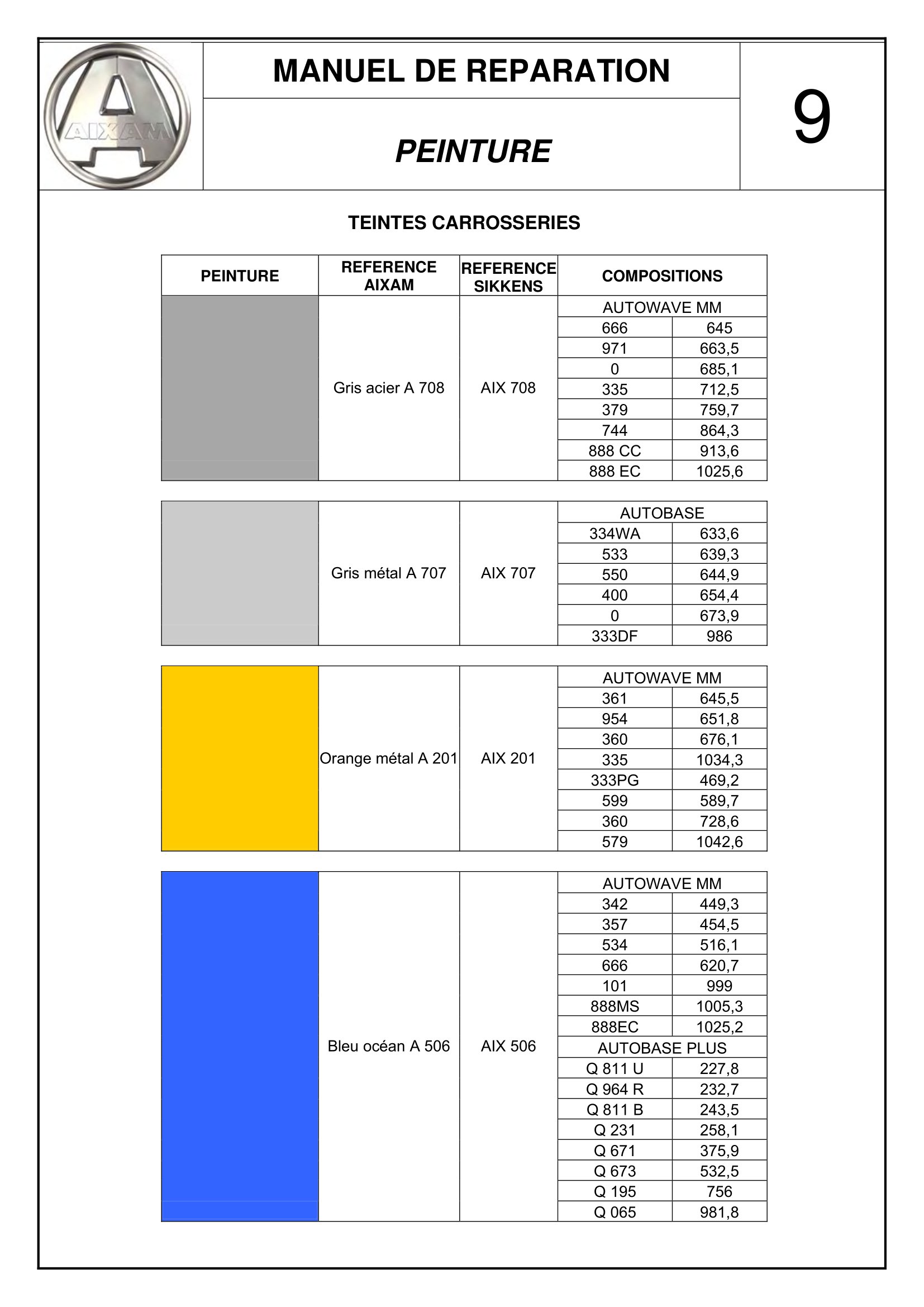 AIXAM

MANUEL DE REPARATION

PEINTURE

9

TEINTES CARROSSERIES

| PEINTURE | REFERENCE AIXAM | REFERENCE SIKKENS | COMPOSITIONS | |
|---|---|---|---|---|
| | Gris acier A 708 | AIX 708 | AUTOWAVE MM | |
| | | | 666 | 645 |
| | | | 971 | 663,5 |
| | | | 0 | 685,1 |
| | | | 335 | 712,5 |
| | | | 379 | 759,7 |
| | | | 744 | 864,3 |
| | | | 888 CC | 913,6 |
| | | | 888 EC | 1025,6 |

| | | | | |
|---|---|---|---|---|
| | Gris métal A 707 | AIX 707 | AUTOBASE | |
| | | | 334WA | 633,6 |
| | | | 533 | 639,3 |
| | | | 550 | 644,9 |
| | | | 400 | 654,4 |
| | | | 0 | 673,9 |
| | | | 333DF | 986 |

| | | | | |
|---|---|---|---|---|
| | Orange métal A 201 | AIX 201 | AUTOWAVE MM | |
| | | | 361 | 645,5 |
| | | | 954 | 651,8 |
| | | | 360 | 676,1 |
| | | | 335 | 1034,3 |
| | | | 333PG | 469,2 |
| | | | 599 | 589,7 |
| | | | 360 | 728,6 |
| | | | 579 | 1042,6 |

| | | | | |
|---|---|---|---|---|
| | Bleu océan A 506 | AIX 506 | AUTOWAVE MM | |
| | | | 342 | 449,3 |
| | | | 357 | 454,5 |
| | | | 534 | 516,1 |
| | | | 666 | 620,7 |
| | | | 101 | 999 |
| | | | 888MS | 1005,3 |
| | | | 888EC | 1025,2 |
| | | | AUTOBASE PLUS | |
| | | | Q 811 U | 227,8 |
| | | | Q 964 R | 232,7 |
| | | | Q 811 B | 243,5 |
| | | | Q 231 | 258,1 |
| | | | Q 671 | 375,9 |
| | | | Q 673 | 532,5 |
| | | | Q 195 | 756 |
| | | | Q 065 | 981,8 |